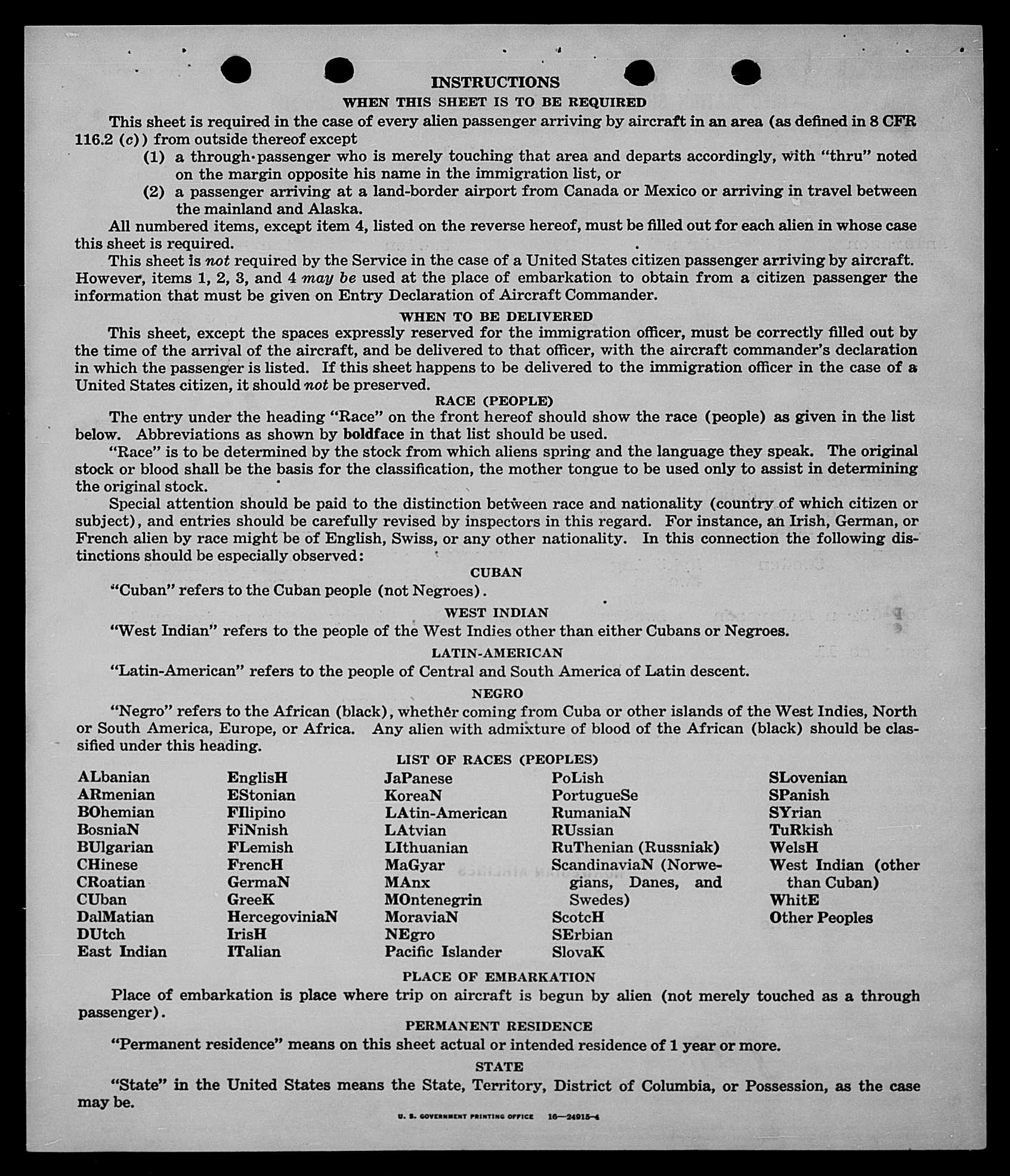 INSTRUCTIONS
WHEN THIS SHEET IS TO BE REQUIRED

This sheet is required in the case of every alien passenger arriving by aircraft in an area (as defined in 8 CFR 116.2 (c)) from outside thereof except

(1) a through-passenger who is merely touching that area and departs accordingly, with "thru" noted on the margin opposite his name in the immigration list, or

(2) a passenger arriving at a land-border airport from Canada or Mexico or arriving in travel between the mainland and Alaska.

All numbered items, except item 4, listed on the reverse hereof, must be filled out for each alien in whose case this sheet is required.

This sheet is not required by the Service in the case of a United States citizen passenger arriving by aircraft. However, items 1, 2, 3, and 4 may be used at the place of embarkation to obtain from a citizen passenger the information that must be given on Entry Declaration of Aircraft Commander.

WHEN TO BE DELIVERED

This sheet, except the spaces expressly reserved for the immigration officer, must be correctly filled out by the time of the arrival of the aircraft, and be delivered to that officer, with the aircraft commander's declaration in which the passenger is listed. If this sheet happens to be delivered to the immigration officer in the case of a United States citizen, it should not be preserved.

RACE (PEOPLE)

The entry under the heading "Race" on the front hereof should show the race (people) as given in the list below. Abbreviations as shown by boldface in that list should be used.

"Race" is to be determined by the stock from which aliens spring and the language they speak. The original stock or blood shall be the basis for the classification, the mother tongue to be used only to assist in determining the original stock.

Special attention should be paid to the distinction between race and nationality (country of which citizen or subject), and entries should be carefully revised by inspectors in this regard. For instance, an Irish, German, or French alien by race might be of English, Swiss, or any other nationality. In this connection the following distinctions should be especially observed:

CUBAN

"Cuban" refers to the Cuban people (not Negroes).

WEST INDIAN

"West Indian" refers to the people of the West Indies other than either Cubans or Negroes.

LATIN-AMERICAN

"Latin-American" refers to the people of Central and South America of Latin descent.

NEGRO

"Negro" refers to the African (black), whether coming from Cuba or other islands of the West Indies, North or South America, Europe, or Africa. Any alien with admixture of blood of the African (black) should be classified under this heading.

LIST OF RACES (PEOPLES)

ALbanian
ARmenian
BOhemian
BosniaN
BUlgarian
CHinese
CRoatian
CUban
DalMatian
DUtch
East Indian

EnglisH
EStonian
FIlipino
FiNnish
FLemish
FrencH
GermaN
GreeK
HercegoviniaN
IrisH
ITalian

JaPanese
KoreaN
LAtin-American
LAtvian
LIthuanian
MaGyar
MAnx
MOntenegrin
MoraviaN
NEgro
Pacific Islander

PoLish
PortugueSe
RumaniaN
RUssian
RuThenian (Russniak)
ScandinaviaN (Norwegians, Danes, and Swedes)
ScotcH
SErbian
SlovaK

SLovenian
SPanish
SYrian
TuRkish
WelsH
West Indian (other than Cuban)
WhitE
Other Peoples

PLACE OF EMBARKATION

Place of embarkation is place where trip on aircraft is begun by alien (not merely touched as a through passenger).

PERMANENT RESIDENCE

"Permanent residence" means on this sheet actual or intended residence of 1 year or more.

STATE

"State" in the United States means the State, Territory, District of Columbia, or Possession, as the case may be.

U. S. GOVERNMENT PRINTING OFFICE 16—24915-4